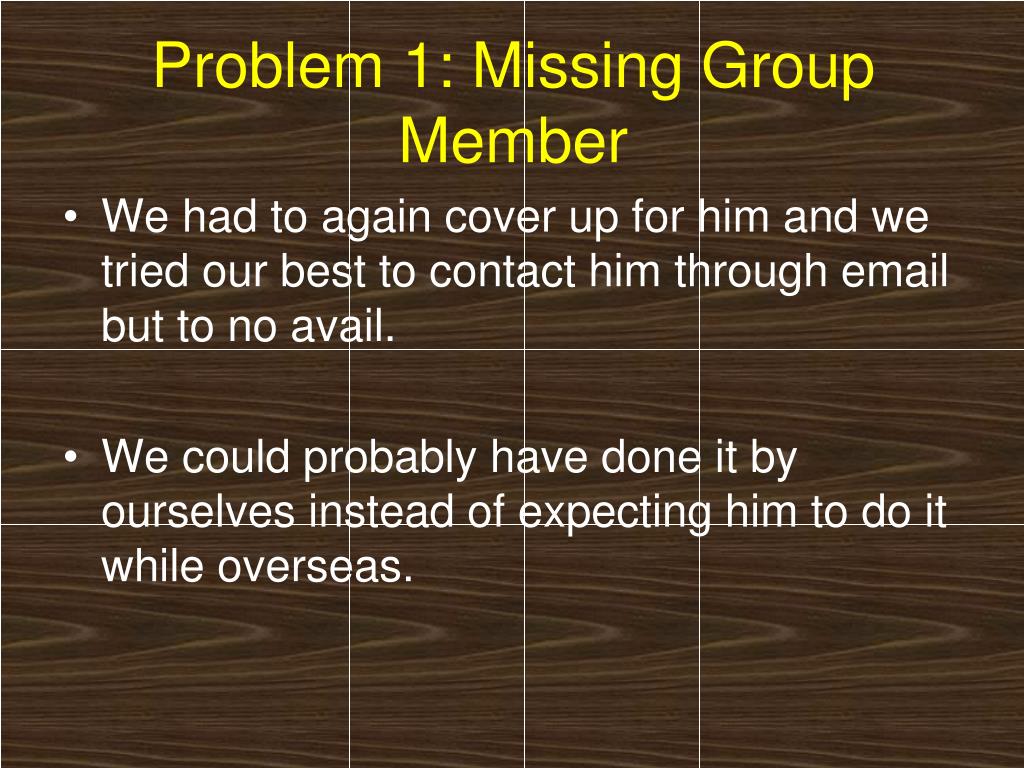 Problem 1: Missing Group Member

• We had to again cover up for him and we tried our best to contact him through email but to no avail.

• We could probably have done it by ourselves instead of expecting him to do it while overseas.